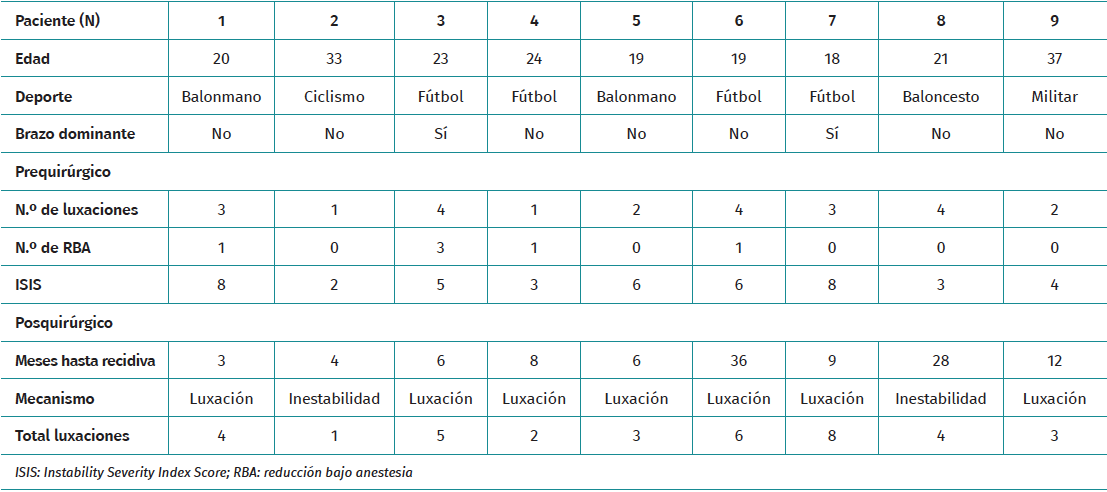 | Paciente (N) | 1 | 2 | 3 | 4 | 5 | 6 | 7 | 8 | 9 |
|---|---|---|---|---|---|---|---|---|---|
| Edad | 20 | 33 | 23 | 24 | 19 | 19 | 18 | 21 | 37 |
| Deporte | Balonmano | Ciclismo | Fútbol | Fútbol | Balonmano | Fútbol | Fútbol | Baloncesto | Militar |
| Brazo dominante | No | No | Sí | No | No | No | Sí | No | No |
| Prequirúrgico | | | | | | | | | |
| N.º de luxaciones | 3 | 1 | 4 | 1 | 2 | 4 | 3 | 4 | 2 |
| N.º de RBA | 1 | 0 | 3 | 1 | 0 | 1 | 0 | 0 | 0 |
| ISIS | 8 | 2 | 5 | 3 | 6 | 6 | 8 | 3 | 4 |
| Posquirúrgico | | | | | | | | | |
| Meses hasta recidiva | 3 | 4 | 6 | 8 | 6 | 36 | 9 | 28 | 12 |
| Mecanismo | Luxación | Inestabilidad | Luxación | Luxación | Luxación | Luxación | Luxación | Inestabilidad | Luxación |
| Total luxaciones | 4 | 1 | 5 | 2 | 3 | 6 | 8 | 4 | 3 |

ISIS: Instability Severity Index Score; RBA: reducción bajo anestesia